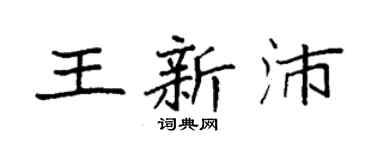 王新沛

词典网